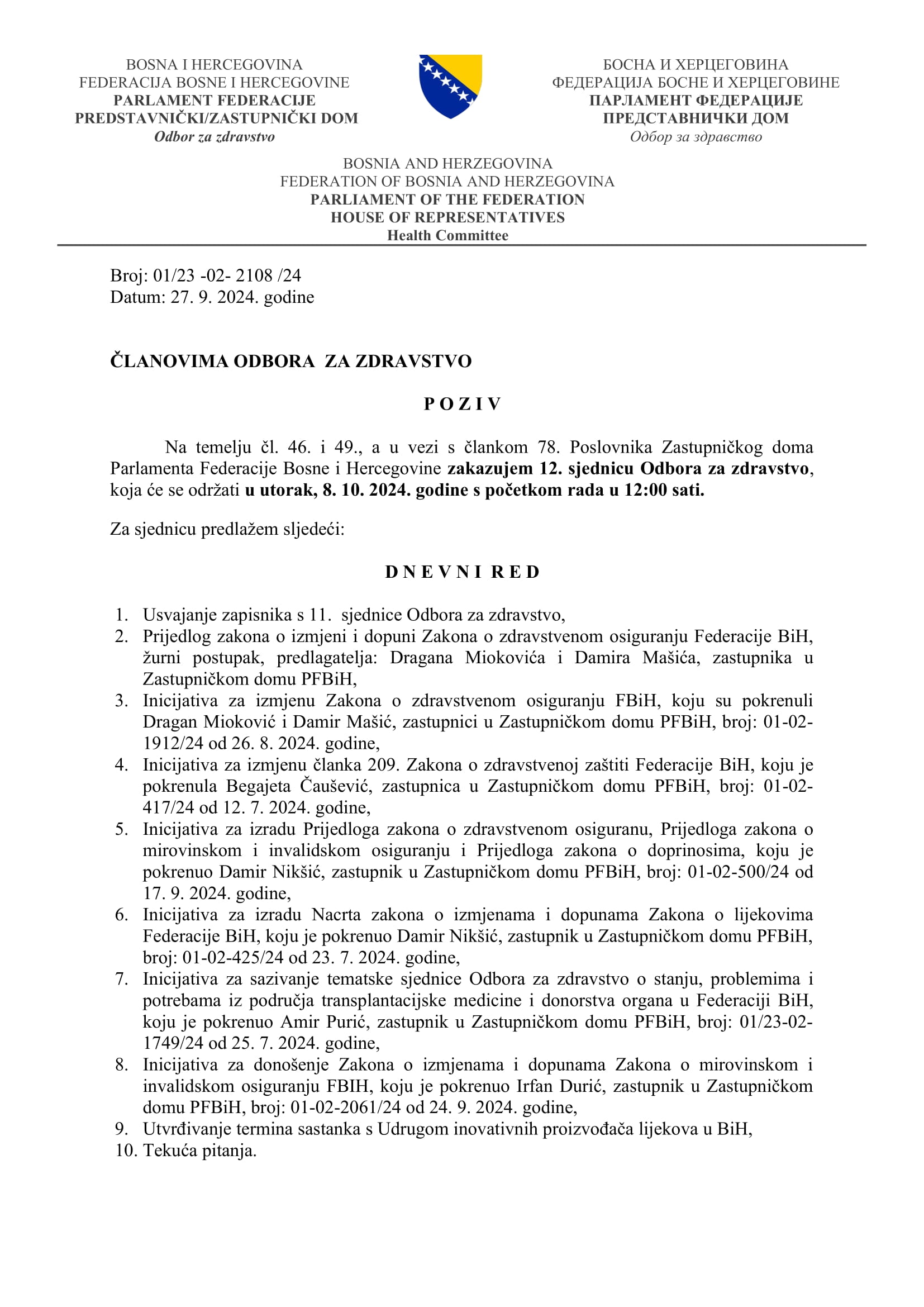 BOSNA I HERCEGOVINA
FEDERACIJA BOSNE I HERCEGOVINE
PARLAMENT FEDERACIJE
PREDSTAVNIČKI/ZASTUPNIČKI DOM
Odbor za zdravstvo

БОСНА И ХЕРЦЕГОВИНА
ФЕДЕРАЦИЈА БОСНЕ И ХЕРЦЕГОВИНЕ
ПАРЛАМЕНТ ФЕДЕРАЦИЈЕ
ПРЕДСТАВНИЧКИ ДОМ
Одбор за здравство

BOSNIA AND HERZEGOVINA
FEDERATION OF BOSNIA AND HERZEGOVINA
PARLIAMENT OF THE FEDERATION
HOUSE OF REPRESENTATIVES
Health Committee

Broj: 01/23 -02- 2108 /24
Datum: 27. 9. 2024. godine

ČLANOVIMA ODBORA ZA ZDRAVSTVO

P O Z I V

Na temelju čl. 46. i 49., a u vezi s člankom 78. Poslovnika Zastupničkog doma Parlamenta Federacije Bosne i Hercegovine zakazujem 12. sjednicu Odbora za zdravstvo, koja će se održati u utorak, 8. 10. 2024. godine s početkom rada u 12:00 sati.

Za sjednicu predlažem sljedeći:

D N E V N I R E D

1. Usvajanje zapisnika s 11. sjednice Odbora za zdravstvo,
2. Prijedlog zakona o izmjeni i dopuni Zakona o zdravstvenom osiguranju Federacije BiH, žurni postupak, predlagatelja: Dragana Miokovića i Damira Mašića, zastupnika u Zastupničkom domu PFBiH,
3. Inicijativa za izmjenu Zakona o zdravstvenom osiguranju FBiH, koju su pokrenuli Dragan Mioković i Damir Mašić, zastupnici u Zastupničkom domu PFBiH, broj: 01-02-1912/24 od 26. 8. 2024. godine,
4. Inicijativa za izmjenu članka 209. Zakona o zdravstvenoj zaštiti Federacije BiH, koju je pokrenula Begajeta Čaušević, zastupnica u Zastupničkom domu PFBiH, broj: 01-02-417/24 od 12. 7. 2024. godine,
5. Inicijativa za izradu Prijedloga zakona o zdravstvenom osiguranu, Prijedloga zakona o mirovinskom i invalidskom osiguranju i Prijedloga zakona o doprinosima, koju je pokrenuo Damir Nikšić, zastupnik u Zastupničkom domu PFBiH, broj: 01-02-500/24 od 17. 9. 2024. godine,
6. Inicijativa za izradu Nacrta zakona o izmjenama i dopunama Zakona o lijekovima Federacije BiH, koju je pokrenuo Damir Nikšić, zastupnik u Zastupničkom domu PFBiH, broj: 01-02-425/24 od 23. 7. 2024. godine,
7. Inicijativa za sazivanje tematske sjednice Odbora za zdravstvo o stanju, problemima i potrebama iz područja transplantacijske medicine i donorstva organa u Federaciji BiH, koju je pokrenuo Amir Purić, zastupnik u Zastupničkom domu PFBiH, broj: 01/23-02-1749/24 od 25. 7. 2024. godine,
8. Inicijativa za donošenje Zakona o izmjenama i dopunama Zakona o mirovinskom i invalidskom osiguranju FBIH, koju je pokrenuo Irfan Durić, zastupnik u Zastupničkom domu PFBiH, broj: 01-02-2061/24 od 24. 9. 2024. godine,
9. Utvrđivanje termina sastanka s Udrugom inovativnih proizvođača lijekova u BiH,
10. Tekuća pitanja.